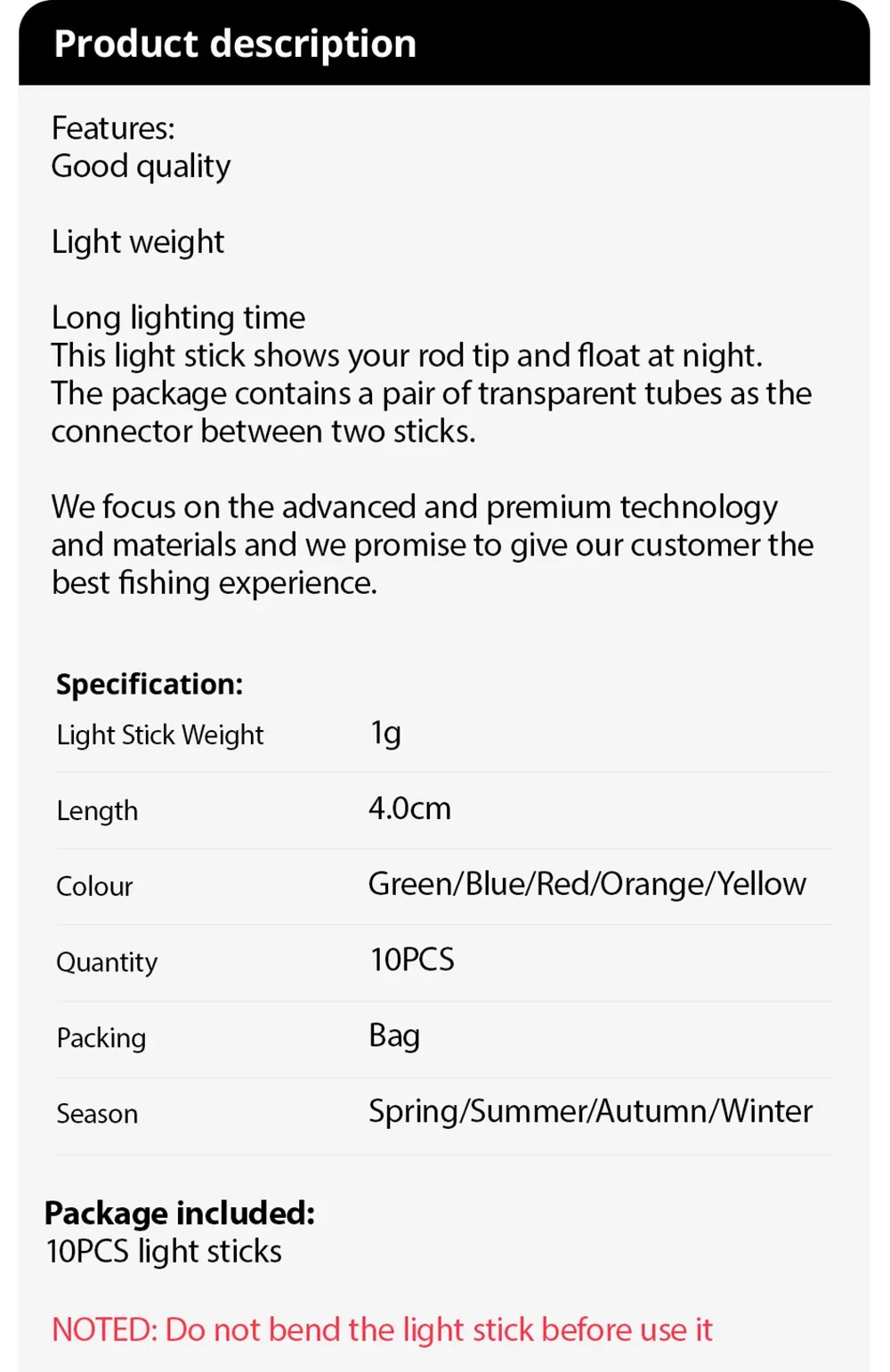 Product description

Features:
Good quality

Light weight

Long lighting time
This light stick shows your rod tip and float at night. The package contains a pair of transparent tubes as the connector between two sticks.

We focus on the advanced and premium technology and materials and we promise to give our customer the best fishing experience.

Specification:

| Light Stick Weight | 1g |
|---|---|
| Length | 4.0cm |
| Colour | Green/Blue/Red/Orange/Yellow |
| Quantity | 10PCS |
| Packing | Bag |
| Season | Spring/Summer/Autumn/Winter |

Package included:
10PCS light sticks

NOTED: Do not bend the light stick before use it